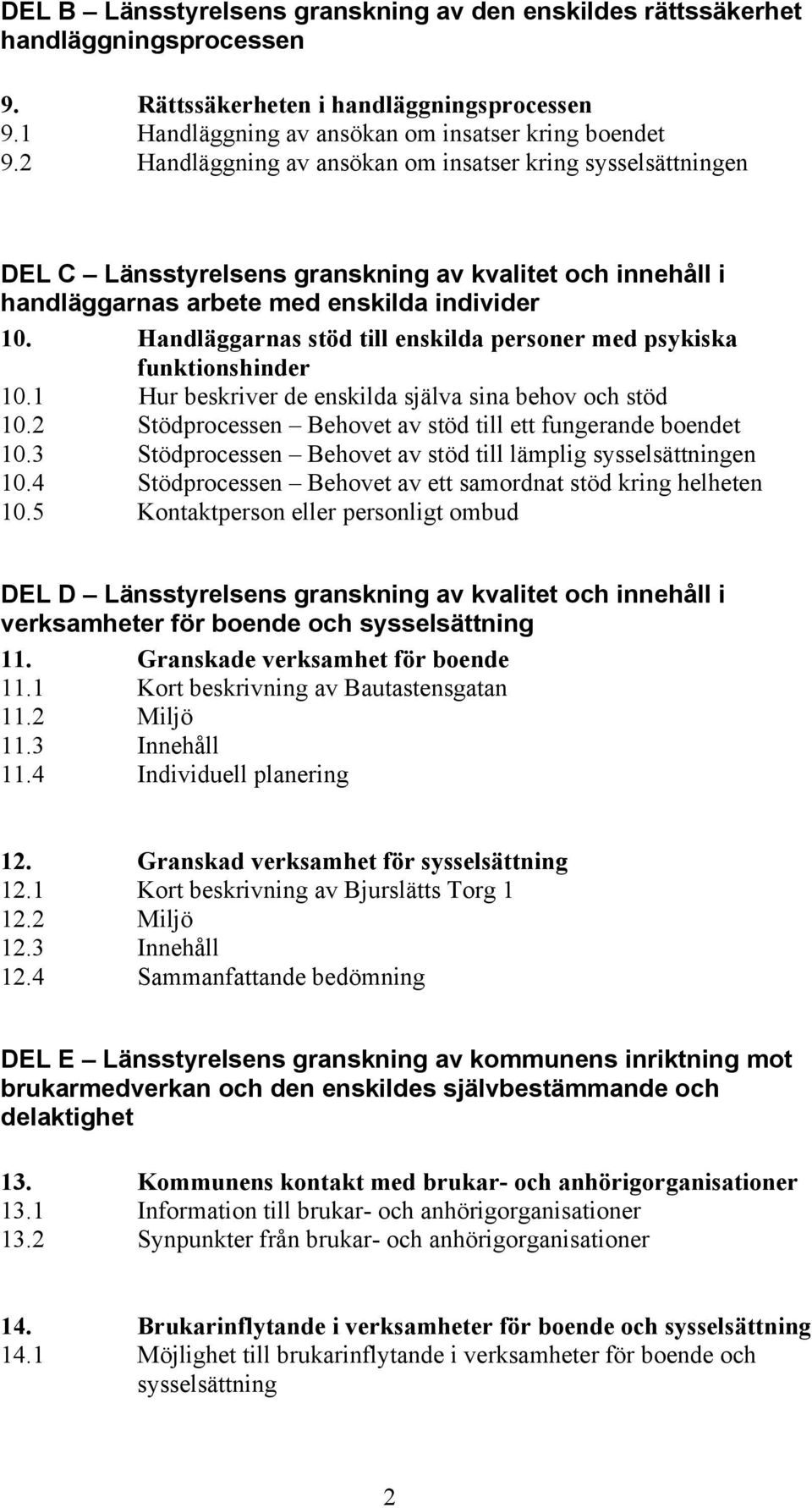 DEL B – Länsstyrelsens granskning av den enskildes rättssäkerhet handläggningsprocessen

9. Rättssäkerheten i handläggningsprocessen
9.1 Handläggning av ansökan om insatser kring boendet
9.2 Handläggning av ansökan om insatser kring sysselsättningen

DEL C – Länsstyrelsens granskning av kvalitet och innehåll i handläggarnas arbete med enskilda individer

10. Handläggarnas stöd till enskilda personer med psykiska funktionshinder
10.1 Hur beskriver de enskilda själva sina behov och stöd
10.2 Stödprocessen – Behovet av stöd till ett fungerande boendet
10.3 Stödprocessen – Behovet av stöd till lämplig sysselsättningen
10.4 Stödprocessen – Behovet av ett samordnat stöd kring helheten
10.5 Kontaktperson eller personligt ombud

DEL D – Länsstyrelsens granskning av kvalitet och innehåll i verksamheter för boende och sysselsättning

11. Granskade verksamhet för boende
11.1 Kort beskrivning av Bautastensgatan
11.2 Miljö
11.3 Innehåll
11.4 Individuell planering

12. Granskad verksamhet för sysselsättning
12.1 Kort beskrivning av Bjurslätts Torg 1
12.2 Miljö
12.3 Innehåll
12.4 Sammanfattande bedömning

DEL E – Länsstyrelsens granskning av kommunens inriktning mot brukarmedverkan och den enskildes självbestämmande och delaktighet

13. Kommunens kontakt med brukar- och anhörigorganisationer
13.1 Information till brukar- och anhörigorganisationer
13.2 Synpunkter från brukar- och anhörigorganisationer

14. Brukarinflytande i verksamheter för boende och sysselsättning
14.1 Möjlighet till brukarinflytande i verksamheter för boende och sysselsättning

2